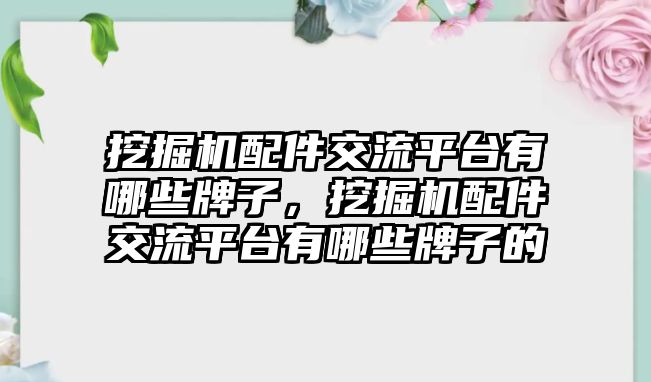 挖掘机配件交流平台有哪些牌子，挖掘机配件交流平台有哪些牌子的